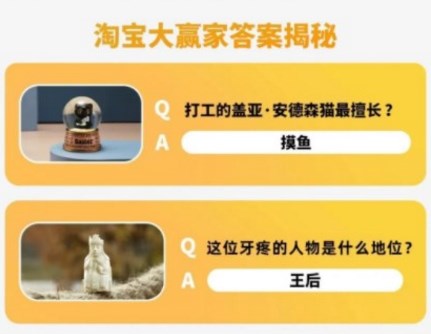 淘宝大赢家答案揭秘

Q 打工的盖亚·安德森猫最擅长？

A 摸鱼

Q 这位牙疼的人物是什么地位？

A 王后